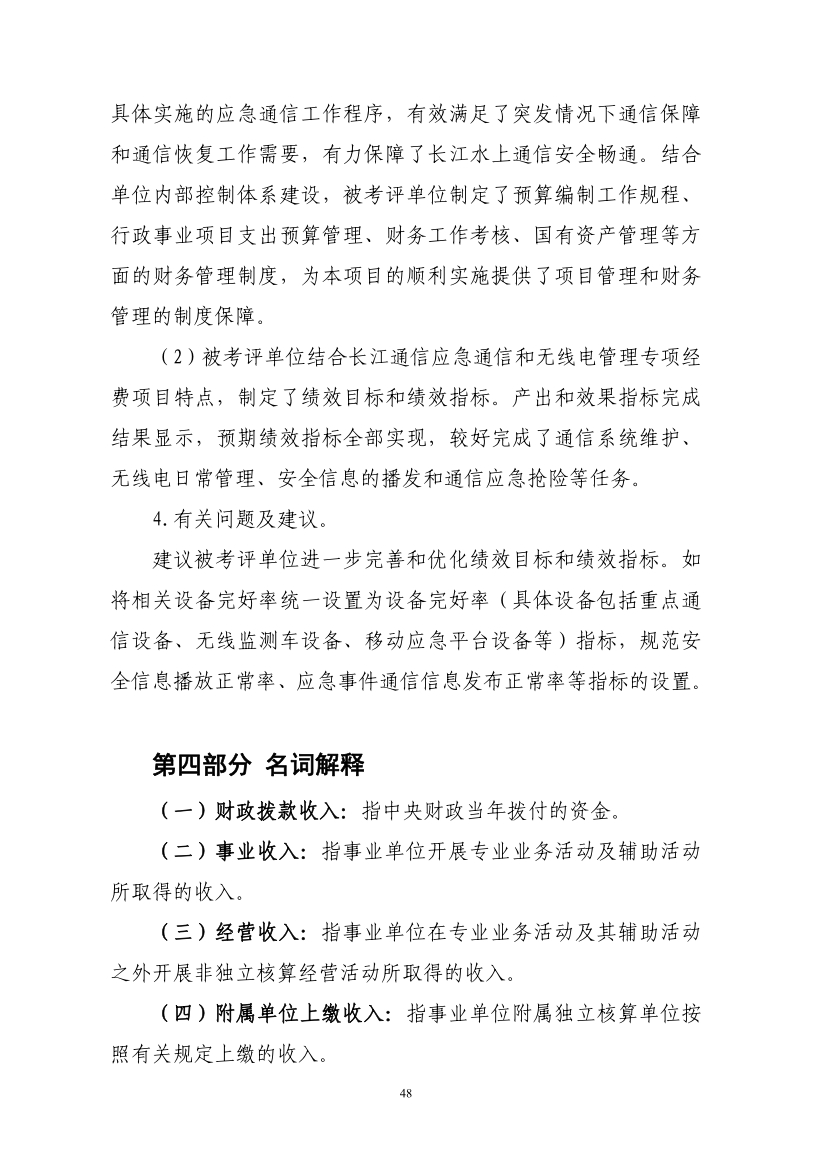 具体实施的应急通信工作程序，有效满足了突发情况下通信保障和通信恢复工作需要，有力保障了长江水上通信安全畅通。结合单位内部控制体系建设，被考评单位制定了预算编制工作规程、行政事业项目支出预算管理、财务工作考核、国有资产管理等方面的财务管理制度，为本项目的顺利实施提供了项目管理和财务管理的制度保障。

（2）被考评单位结合长江通信应急通信和无线电管理专项经费项目特点，制定了绩效目标和绩效指标。产出和效果指标完成结果显示，预期绩效指标全部实现，较好完成了通信系统维护、无线电日常管理、安全信息的播发和通信应急抢险等任务。

4.有关问题及建议。

建议被考评单位进一步完善和优化绩效目标和绩效指标。如将相关设备完好率统一设置为设备完好率（具体设备包括重点通信设备、无线监测车设备、移动应急平台设备等）指标，规范安全信息播放正常率、应急事件通信信息发布正常率等指标的设置。

第四部分 名词解释

（一）财政拨款收入：指中央财政当年拨付的资金。

（二）事业收入：指事业单位开展专业业务活动及辅助活动所取得的收入。

（三）经营收入：指事业单位在专业业务活动及其辅助活动之外开展非独立核算经营活动所取得的收入。

（四）附属单位上缴收入：指事业单位附属独立核算单位按照有关规定上缴的收入。

48